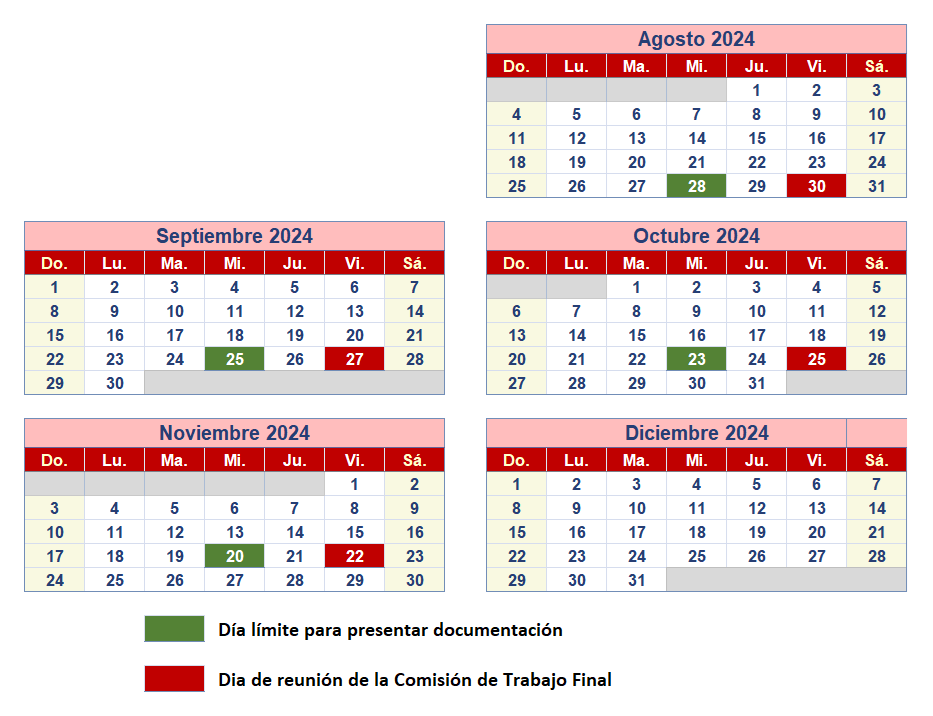 Agosto 2024

| Do. | Lu. | Ma. | Mi. | Ju. | Vi. | Sá. |
|---|---|---|---|---|---|---|
| | | | | 1 | 2 | 3 |
| 4 | 5 | 6 | 7 | 8 | 9 | 10 |
| 11 | 12 | 13 | 14 | 15 | 16 | 17 |
| 18 | 19 | 20 | 21 | 22 | 23 | 24 |
| 25 | 26 | 27 | 28 | 29 | 30 | 31 |

Septiembre 2024

| Do. | Lu. | Ma. | Mi. | Ju. | Vi. | Sá. |
|---|---|---|---|---|---|---|
| 1 | 2 | 3 | 4 | 5 | 6 | 7 |
| 8 | 9 | 10 | 11 | 12 | 13 | 14 |
| 15 | 16 | 17 | 18 | 19 | 20 | 21 |
| 22 | 23 | 24 | 25 | 26 | 27 | 28 |
| 29 | 30 | | | | | |

Octubre 2024

| Do. | Lu. | Ma. | Mi. | Ju. | Vi. | Sá. |
|---|---|---|---|---|---|---|
| | | 1 | 2 | 3 | 4 | 5 |
| 6 | 7 | 8 | 9 | 10 | 11 | 12 |
| 13 | 14 | 15 | 16 | 17 | 18 | 19 |
| 20 | 21 | 22 | 23 | 24 | 25 | 26 |
| 27 | 28 | 29 | 30 | 31 | | |

Noviembre 2024

| Do. | Lu. | Ma. | Mi. | Ju. | Vi. | Sá. |
|---|---|---|---|---|---|---|
| | | | | | 1 | 2 |
| 3 | 4 | 5 | 6 | 7 | 8 | 9 |
| 10 | 11 | 12 | 13 | 14 | 15 | 16 |
| 17 | 18 | 19 | 20 | 21 | 22 | 23 |
| 24 | 25 | 26 | 27 | 28 | 29 | 30 |

Diciembre 2024

| Do. | Lu. | Ma. | Mi. | Ju. | Vi. | Sá. |
|---|---|---|---|---|---|---|
| 1 | 2 | 3 | 4 | 5 | 6 | 7 |
| 8 | 9 | 10 | 11 | 12 | 13 | 14 |
| 15 | 16 | 17 | 18 | 19 | 20 | 21 |
| 22 | 23 | 24 | 25 | 26 | 27 | 28 |
| 29 | 30 | 31 | | | | |

Día límite para presentar documentación

Dia de reunión de la Comisión de Trabajo Final